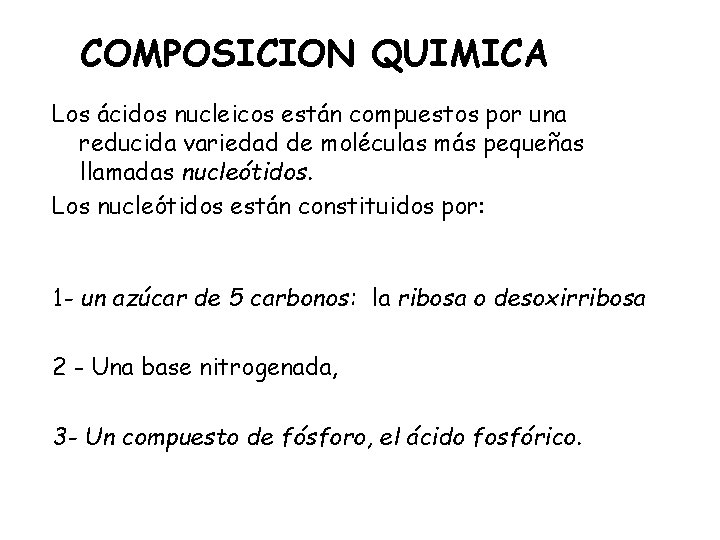 COMPOSICION QUIMICA

Los ácidos nucleicos están compuestos por una reducida variedad de moléculas más pequeñas llamadas nucleótidos.

Los nucleótidos están constituidos por:

1- un azúcar de 5 carbonos: la ribosa o desoxirribosa

2 - Una base nitrogenada,

3- Un compuesto de fósforo, el ácido fosfórico.